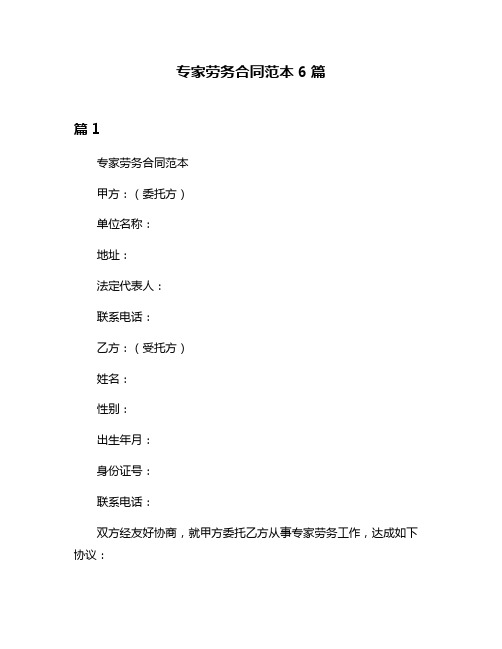 专家劳务合同范本 6 篇

篇 1

专家劳务合同范本

甲方：（委托方）

单位名称：

地址：

法定代表人：

联系电话：

乙方：（受托方）

姓名：

性别：

出生年月：

身份证号：

联系电话：

双方经友好协商，就甲方委托乙方从事专家劳务工作，达成如下协议：